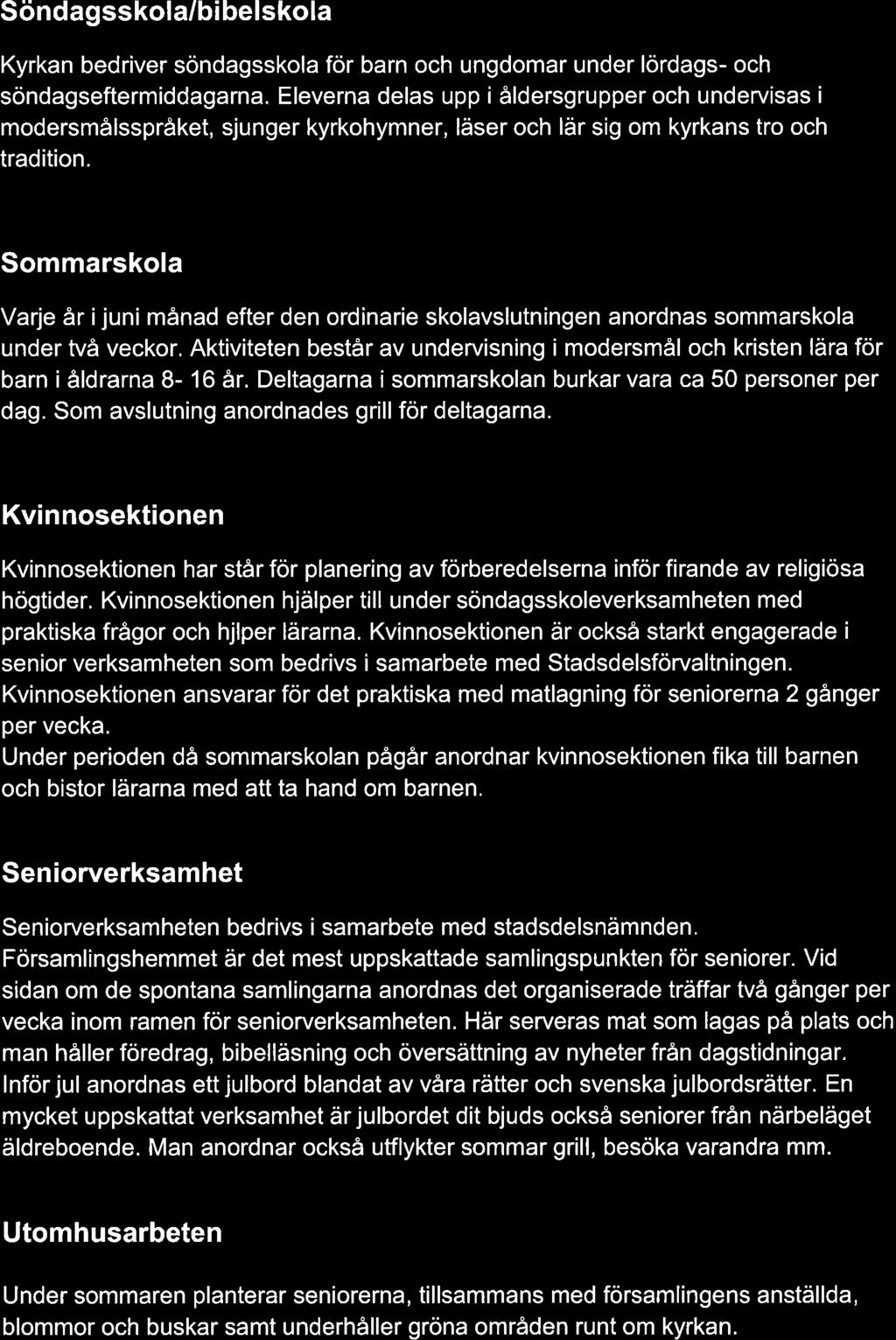 Söndagsskola/bibelskola

Kyrkan bedriver söndagsskola för barn och ungdomar under lördags- och söndagseftermiddagarna. Eleverna delas upp i åldersgrupper och undervisas i modersmålsspråket, sjunger kyrkohymner, läser och lär sig om kyrkans tro och tradition.

Sommarskola

Varje år i juni månad efter den ordinarie skolavslutningen anordnas sommarskola under två veckor. Aktiviteten består av undervisning i modersmål och kristen lära för barn i åldrarna 8- 16 år. Deltagarna i sommarskolan burkar vara ca 50 personer per dag. Som avslutning anordnades grill för deltagarna.

Kvinnosektionen

Kvinnosektionen har står för planering av förberedelserna inför firande av religiösa högtider. Kvinnosektionen hjälper till under söndagsskoleverksamheten med praktiska frågor och hjlper lärarna. Kvinnosektionen är också starkt engagerade i senior verksamheten som bedrivs i samarbete med Stadsdelsförvaltningen. Kvinnosektionen ansvarar för det praktiska med matlagning för seniorerna 2 gånger per vecka.
Under perioden då sommarskolan pågår anordnar kvinnosektionen fika till barnen och bistor lärarna med att ta hand om barnen.

Seniorverksamhet

Seniorverksamheten bedrivs i samarbete med stadsdelsnämnden. Församlingshemmet är det mest uppskattade samlingspunkten för seniorer. Vid sidan om de spontana samlingarna anordnas det organiserade träffar två gånger per vecka inom ramen för seniorverksamheten. Här serveras mat som lagas på plats och man håller föredrag, bibelläsning och översättning av nyheter från dagstidningar. Inför jul anordnas ett julbord blandat av våra rätter och svenska julbordsrätter. En mycket uppskattat verksamhet är julbordet dit bjuds också seniorer från närbeläget äldreboende. Man anordnar också utflykter sommar grill, besöka varandra mm.

Utomhusarbeten

Under sommaren planterar seniorerna, tillsammans med församlingens anställda, blommor och buskar samt underhåller gröna områden runt om kyrkan.